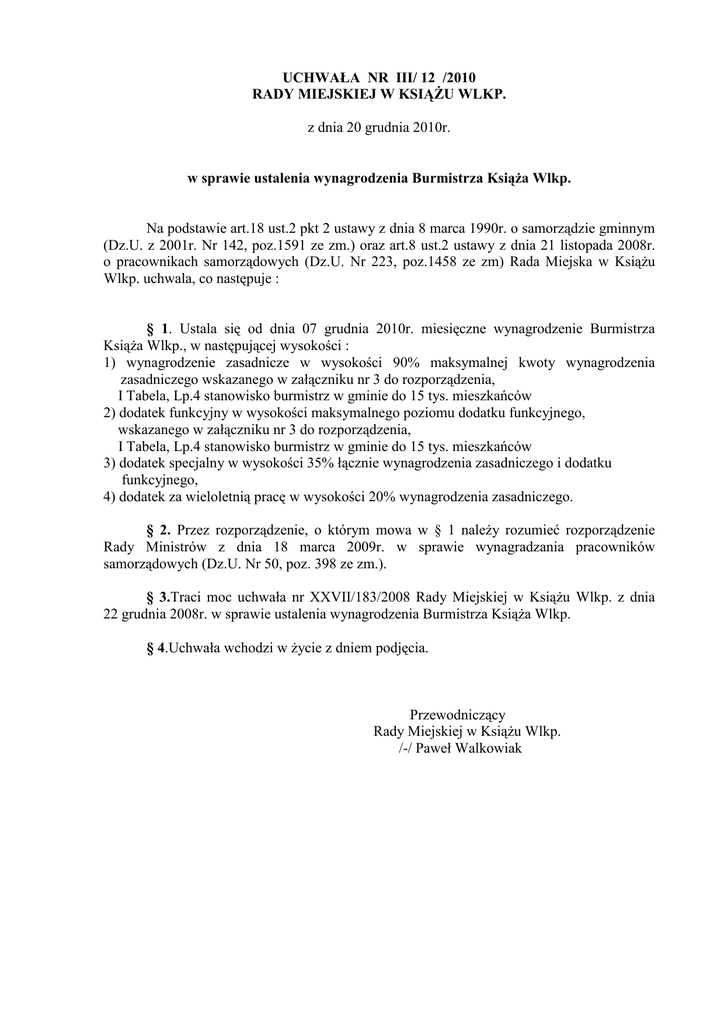 UCHWAŁA NR III/ 12 /2010
RADY MIEJSKIEJ W KSIĄŻU WLKP.

z dnia 20 grudnia 2010r.

w sprawie ustalenia wynagrodzenia Burmistrza Książa Wlkp.

Na podstawie art.18 ust.2 pkt 2 ustawy z dnia 8 marca 1990r. o samorządzie gminnym (Dz.U. z 2001r. Nr 142, poz.1591 ze zm.) oraz art.8 ust.2 ustawy z dnia 21 listopada 2008r. o pracownikach samorządowych (Dz.U. Nr 223, poz.1458 ze zm) Rada Miejska w Książu Wlkp. uchwala, co następuje :

§ 1. Ustala się od dnia 07 grudnia 2010r. miesięczne wynagrodzenie Burmistrza Książa Wlkp., w następującej wysokości :
1) wynagrodzenie zasadnicze w wysokości 90% maksymalnej kwoty wynagrodzenia zasadniczego wskazanego w załączniku nr 3 do rozporządzenia,
I Tabela, Lp.4 stanowisko burmistrz w gminie do 15 tys. mieszkańców
2) dodatek funkcyjny w wysokości maksymalnego poziomu dodatku funkcyjnego, wskazanego w załączniku nr 3 do rozporządzenia,
I Tabela, Lp.4 stanowisko burmistrz w gminie do 15 tys. mieszkańców
3) dodatek specjalny w wysokości 35% łącznie wynagrodzenia zasadniczego i dodatku funkcyjnego,
4) dodatek za wieloletnią pracę w wysokości 20% wynagrodzenia zasadniczego.

§ 2. Przez rozporządzenie, o którym mowa w § 1 należy rozumieć rozporządzenie Rady Ministrów z dnia 18 marca 2009r. w sprawie wynagradzania pracowników samorządowych (Dz.U. Nr 50, poz. 398 ze zm.).

§ 3.Traci moc uchwała nr XXVII/183/2008 Rady Miejskiej w Książu Wlkp. z dnia 22 grudnia 2008r. w sprawie ustalenia wynagrodzenia Burmistrza Książa Wlkp.

§ 4.Uchwała wchodzi w życie z dniem podjęcia.

Przewodniczący
Rady Miejskiej w Książu Wlkp.
/-/ Paweł Walkowiak